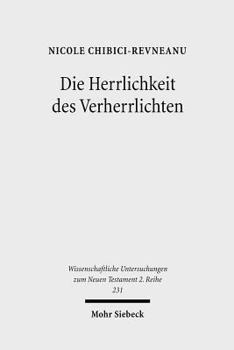 NICOLE CHIBICI-REVNEANU

Die Herrlichkeit des Verherrlichten

Wissenschaftliche Untersuchungen zum Neuen Testament 2. Reihe 231

Mohr Siebeck